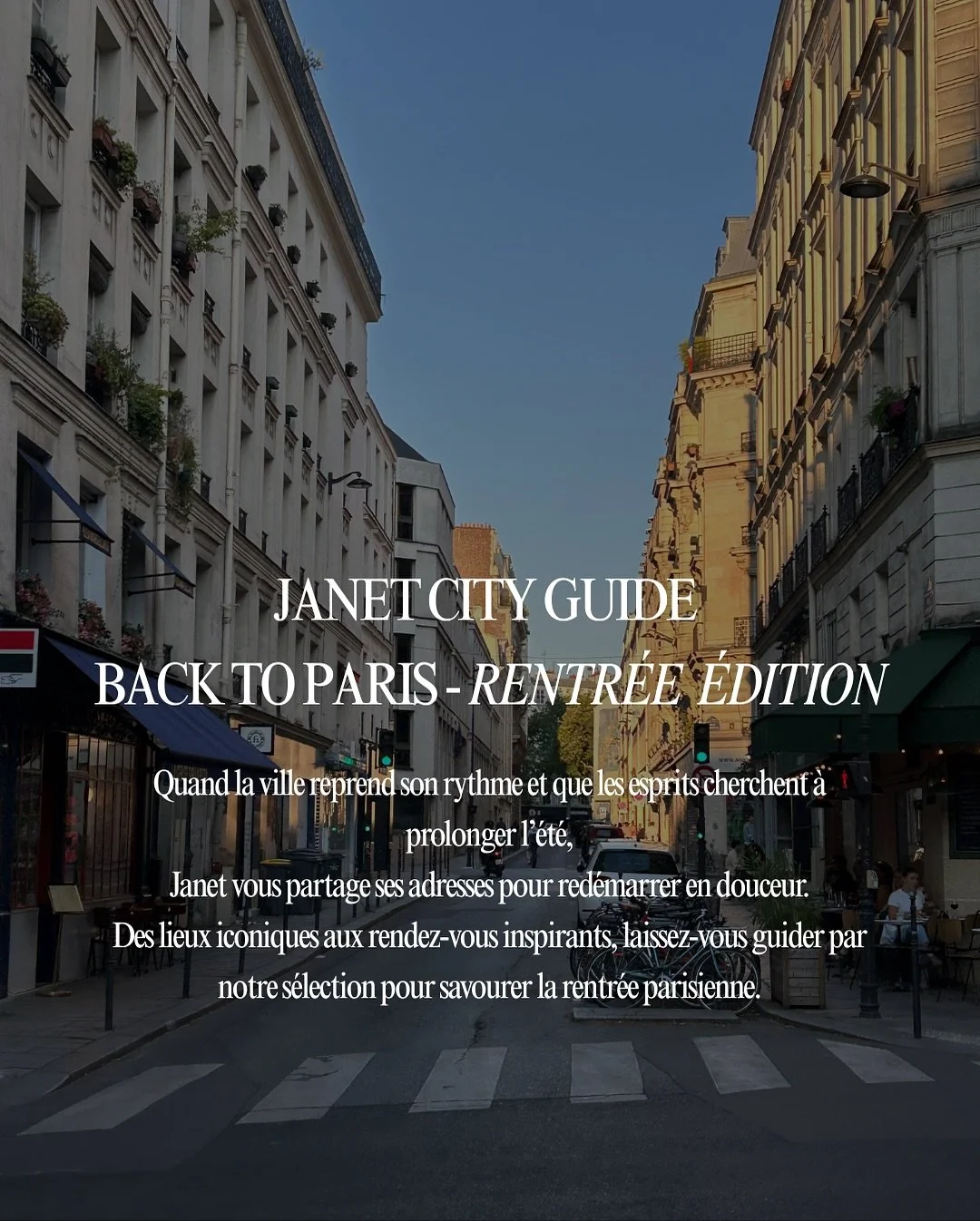 JANET CITY GUIDE
BACK TO PARIS - RENTRÉE ÉDITION

Quand la ville reprend son rythme et que les esprits cherchent à prolonger l'été,
Janet vous partage ses adresses pour redémarrer en douceur.
Des lieux iconiques aux rendez-vous inspirants, laissez-vous guider par notre sélection pour savourer la rentrée parisienne.